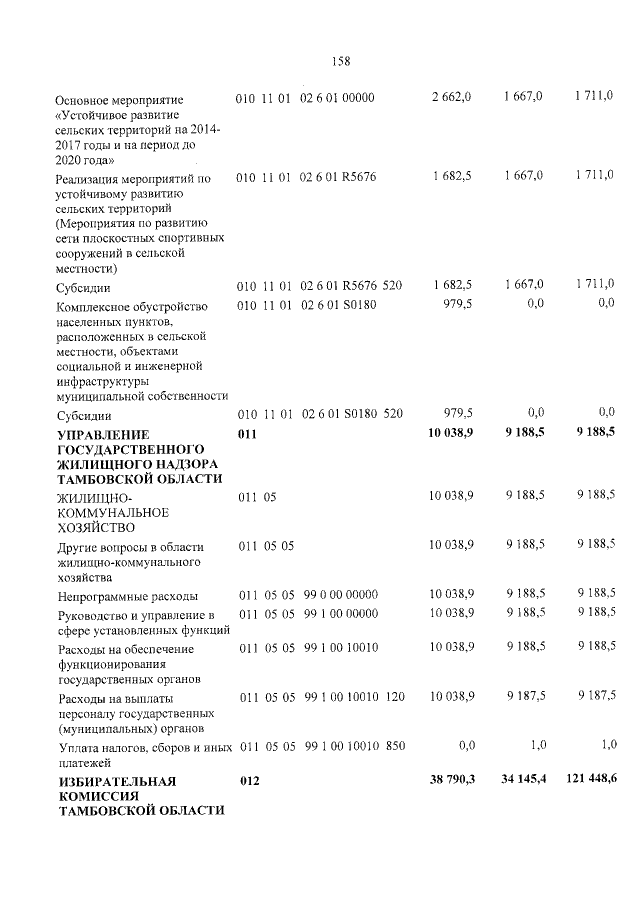 158

| Основное мероприятие «Устойчивое развитие сельских территорий на 2014-2017 годы и на период до 2020 года» | 010 11 01 02 6 01 00000 | 2 662,0 | 1 667,0 | 1 711,0 |
|---|---|---|---|---|
| Реализация мероприятий по устойчивому развитию сельских территорий (Мероприятия по развитию сети плоскостных спортивных сооружений в сельской местности) | 010 11 01 02 6 01 R5676 | 1 682,5 | 1 667,0 | 1 711,0 |
| Субсидии | 010 11 01 02 6 01 R5676 520 | 1 682,5 | 1 667,0 | 1 711,0 |
| Комплексное обустройство населенных пунктов, расположенных в сельской местности, объектами социальной и инженерной инфраструктуры муниципальной собственности | 010 11 01 02 6 01 S0180 | 979,5 | 0,0 | 0,0 |
| Субсидии | 010 11 01 02 6 01 S0180 520 | 979,5 | 0,0 | 0,0 |
| УПРАВЛЕНИЕ ГОСУДАРСТВЕННОГО ЖИЛИЩНОГО НАДЗОРА ТАМБОВСКОЙ ОБЛАСТИ | 011 | 10 038,9 | 9 188,5 | 9 188,5 |
| ЖИЛИЩНО-КОММУНАЛЬНОЕ ХОЗЯЙСТВО | 011 05 | 10 038,9 | 9 188,5 | 9 188,5 |
| Другие вопросы в области жилищно-коммунального хозяйства | 011 05 05 | 10 038,9 | 9 188,5 | 9 188,5 |
| Непрограммные расходы | 011 05 05 99 0 00 00000 | 10 038,9 | 9 188,5 | 9 188,5 |
| Руководство и управление в сфере установленных функций | 011 05 05 99 1 00 00000 | 10 038,9 | 9 188,5 | 9 188,5 |
| Расходы на обеспечение функционирования государственных органов | 011 05 05 99 1 00 10010 | 10 038,9 | 9 188,5 | 9 188,5 |
| Расходы на выплаты персоналу государственных (муниципальных) органов | 011 05 05 99 1 00 10010 120 | 10 038,9 | 9 187,5 | 9 187,5 |
| Уплата налогов, сборов и иных платежей | 011 05 05 99 1 00 10010 850 | 0,0 | 1,0 | 1,0 |
| ИЗБИРАТЕЛЬНАЯ КОМИССИЯ ТАМБОВСКОЙ ОБЛАСТИ | 012 | 38 790,3 | 34 145,4 | 121 448,6 |